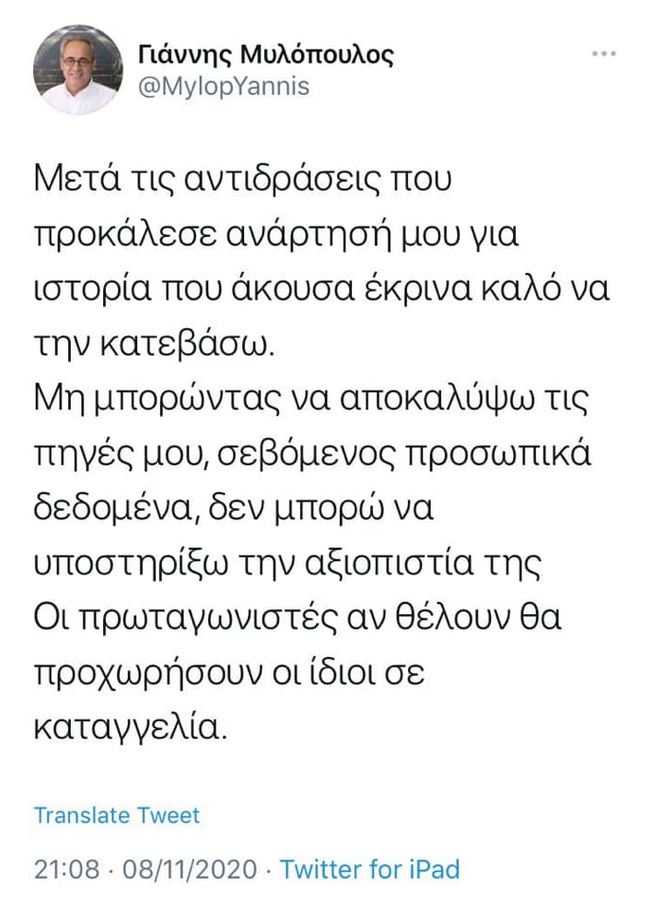 Γιάννης Μυλόπουλος
@MylopYannis

Μετά τις αντιδράσεις που προκάλεσε ανάρτησή μου για ιστορία που άκουσα έκρινα καλό να την κατεβάσω.
Μη μπορώντας να αποκαλύψω τις πηγές μου, σεβόμενος προσωπικά δεδομένα, δεν μπορώ να υποστηρίξω την αξιοπιστία της
Οι πρωταγωνιστές αν θέλουν θα προχωρήσουν οι ίδιοι σε καταγγελία.

Translate Tweet

21:08 · 08/11/2020 · Twitter for iPad